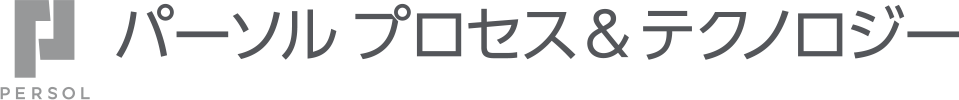 PERSOL パーソル プロセス＆テクノロジー